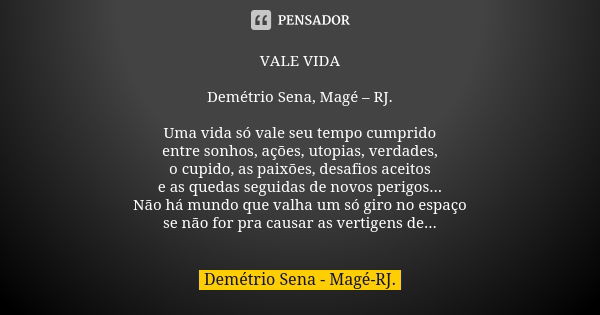 PENSADOR

VALE VIDA

Demétrio Sena, Magé – RJ.

Uma vida só vale seu tempo cumprido
entre sonhos, ações, utopias, verdades,
o cupido, as paixões, desafios aceitos
e as quedas seguidas de novos perigos...
Não há mundo que valha um só giro no espaço
se não for pra causar as vertigens de...

Demétrio Sena - Magé-RJ.